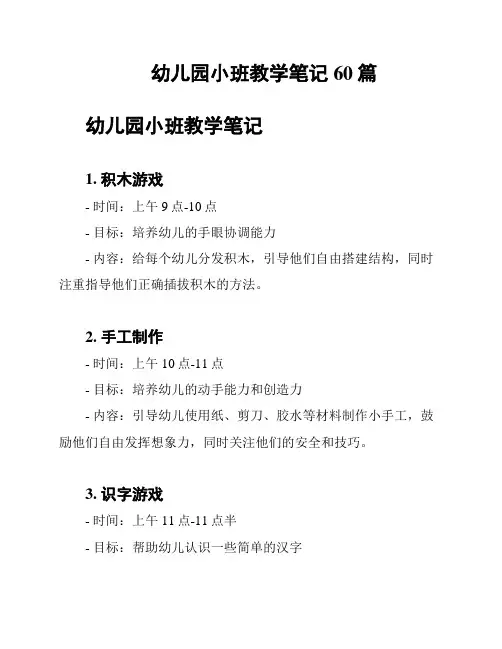 幼儿园小班教学笔记 60 篇

幼儿园小班教学笔记

1. 积木游戏

- 时间：上午 9 点-10 点

- 目标：培养幼儿的手眼协调能力

- 内容：给每个幼儿分发积木，引导他们自由搭建结构，同时注重指导他们正确插拔积木的方法。

2. 手工制作

- 时间：上午 10 点-11 点

- 目标：培养幼儿的动手能力和创造力

- 内容：引导幼儿使用纸、剪刀、胶水等材料制作小手工，鼓励他们自由发挥想象力，同时关注他们的安全和技巧。

3. 识字游戏

- 时间：上午 11 点-11 点半

- 目标：帮助幼儿认识一些简单的汉字